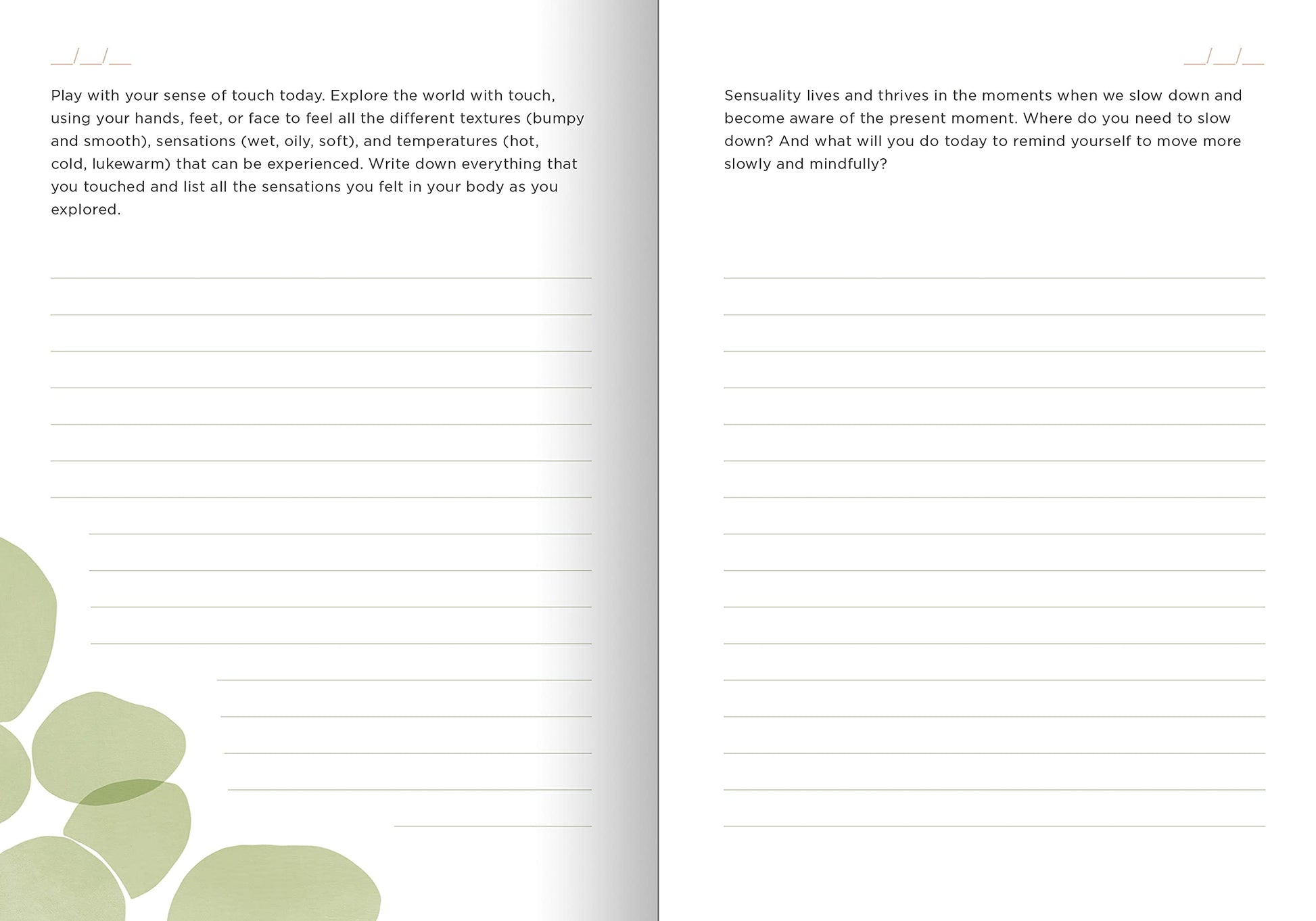 __/__/__

Play with your sense of touch today. Explore the world with touch, using your hands, feet, or face to feel all the different textures (bumpy and smooth), sensations (wet, oily, soft), and temperatures (hot, cold, lukewarm) that can be experienced. Write down everything that you touched and list all the sensations you felt in your body as you explored.

__/__/__

Sensuality lives and thrives in the moments when we slow down and become aware of the present moment. Where do you need to slow down? And what will you do today to remind yourself to move more slowly and mindfully?